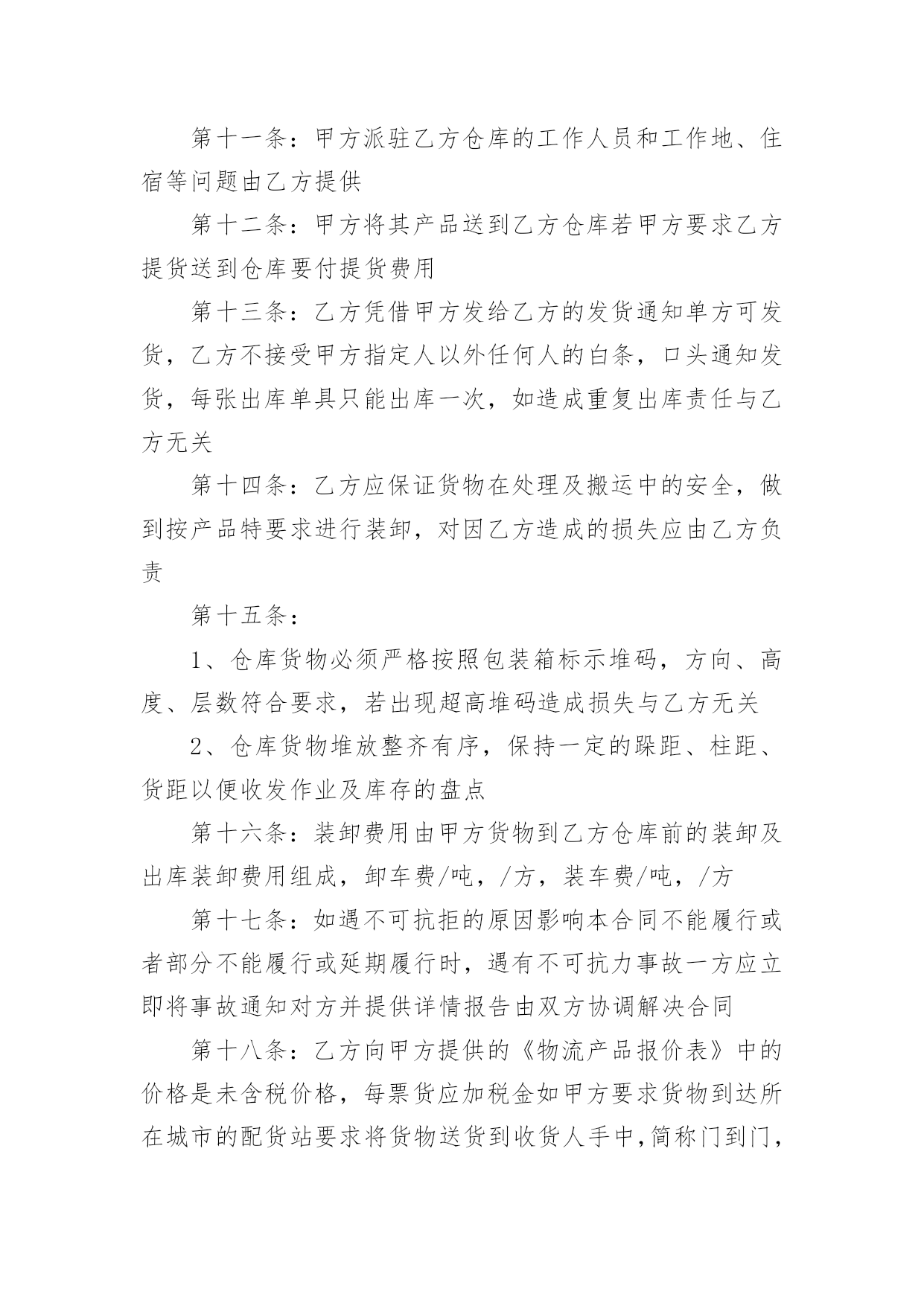 第十一条：甲方派驻乙方仓库的工作人员和工作地、住宿等问题由乙方提供

第十二条：甲方将其产品送到乙方仓库若甲方要求乙方提货送到仓库要付提货费用

第十三条：乙方凭借甲方发给乙方的发货通知单方可发货，乙方不接受甲方指定人以外任何人的白条，口头通知发货，每张出库单具只能出库一次，如造成重复出库责任与乙方无关

第十四条：乙方应保证货物在处理及搬运中的安全，做到按产品特要求进行装卸，对因乙方造成的损失应由乙方负责

第十五条：

1、仓库货物必须严格按照包装箱标示堆码，方向、高度、层数符合要求，若出现超高堆码造成损失与乙方无关

2、仓库货物堆放整齐有序，保持一定的跺距、柱距、货距以便收发作业及库存的盘点

第十六条：装卸费用由甲方货物到乙方仓库前的装卸及出库装卸费用组成，卸车费/吨，/方，装车费/吨，/方

第十七条：如遇不可抗拒的原因影响本合同不能履行或者部分不能履行或延期履行时，遇有不可抗力事故一方应立即将事故通知对方并提供详情报告由双方协调解决合同

第十八条：乙方向甲方提供的《物流产品报价表》中的价格是未含税价格，每票货应加税金如甲方要求货物到达所在城市的配货站要求将货物送货到收货人手中，简称门到门，